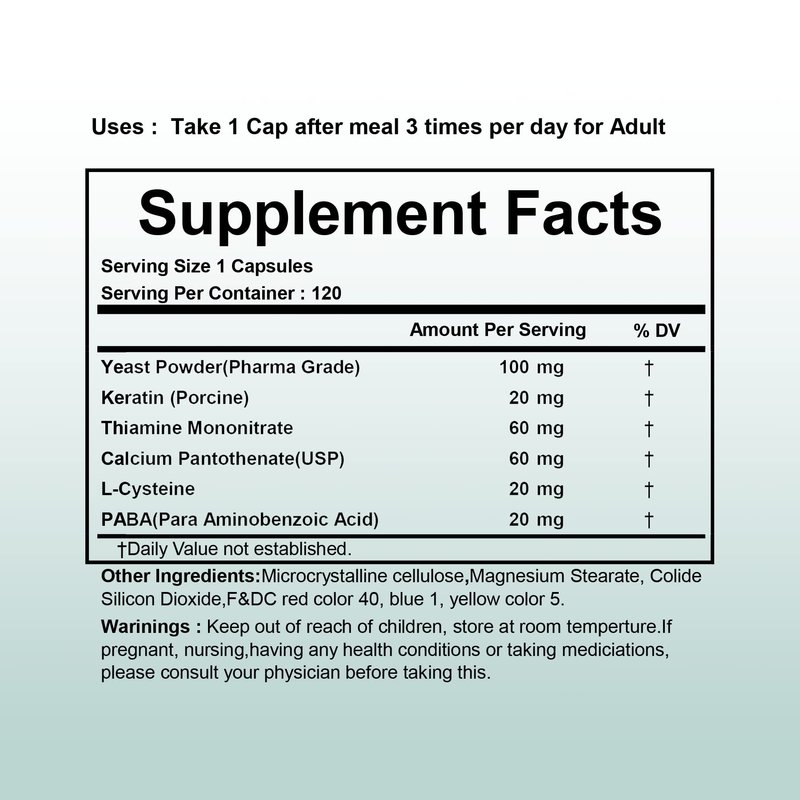 Uses : Take 1 Cap after meal 3 times per day for Adult

Supplement Facts

Serving Size 1 Capsules
Serving Per Container : 120

|  | Amount Per Serving | % DV |
|---|---|---|
| Yeast Powder(Pharma Grade) | 100 mg | † |
| Keratin (Porcine) | 20 mg | † |
| Thiamine Mononitrate | 60 mg | † |
| Calcium Pantothenate(USP) | 60 mg | † |
| L-Cysteine | 20 mg | † |
| PABA(Para Aminobenzoic Acid) | 20 mg | † |

†Daily Value not established.

Other Ingredients:Microcrystalline cellulose,Magnesium Stearate, Colide Silicon Dioxide,F&DC red color 40, blue 1, yellow color 5.

Warinings : Keep out of reach of children, store at room temperture.If pregnant, nursing,having any health conditions or taking mediciations, please consult your physician before taking this.